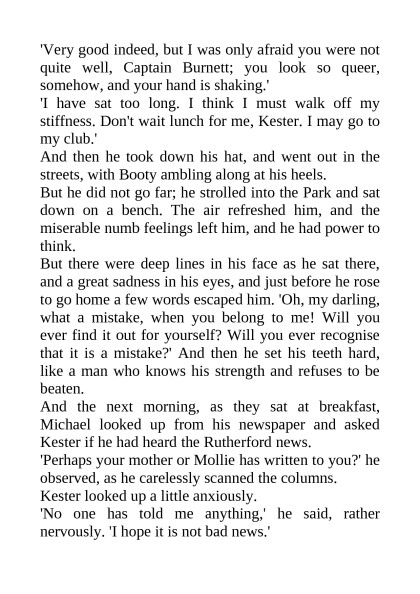 'Very good indeed, but I was only afraid you were not quite well, Captain Burnett; you look so queer, somehow, and your hand is shaking.'

'I have sat too long. I think I must walk off my stiffness. Don't wait lunch for me, Kester. I may go to my club.'

And then he took down his hat, and went out in the streets, with Booty ambling along at his heels.

But he did not go far; he strolled into the Park and sat down on a bench. The air refreshed him, and the miserable numb feelings left him, and he had power to think.

But there were deep lines in his face as he sat there, and a great sadness in his eyes, and just before he rose to go home a few words escaped him. 'Oh, my darling, what a mistake, when you belong to me! Will you ever find it out for yourself? Will you ever recognise that it is a mistake?' And then he set his teeth hard, like a man who knows his strength and refuses to be beaten.

And the next morning, as they sat at breakfast, Michael looked up from his newspaper and asked Kester if he had heard the Rutherford news.

'Perhaps your mother or Mollie has written to you?' he observed, as he carelessly scanned the columns.

Kester looked up a little anxiously.

'No one has told me anything,' he said, rather nervously. 'I hope it is not bad news.'